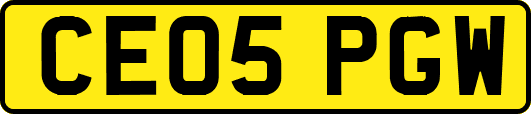 CE05 PGW